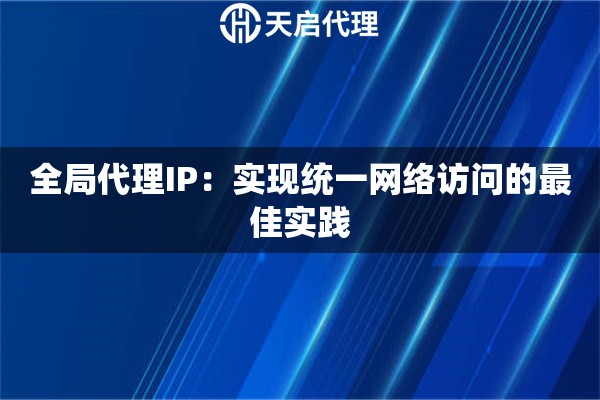 天启代理

全局代理IP：实现统一网络访问的最佳实践